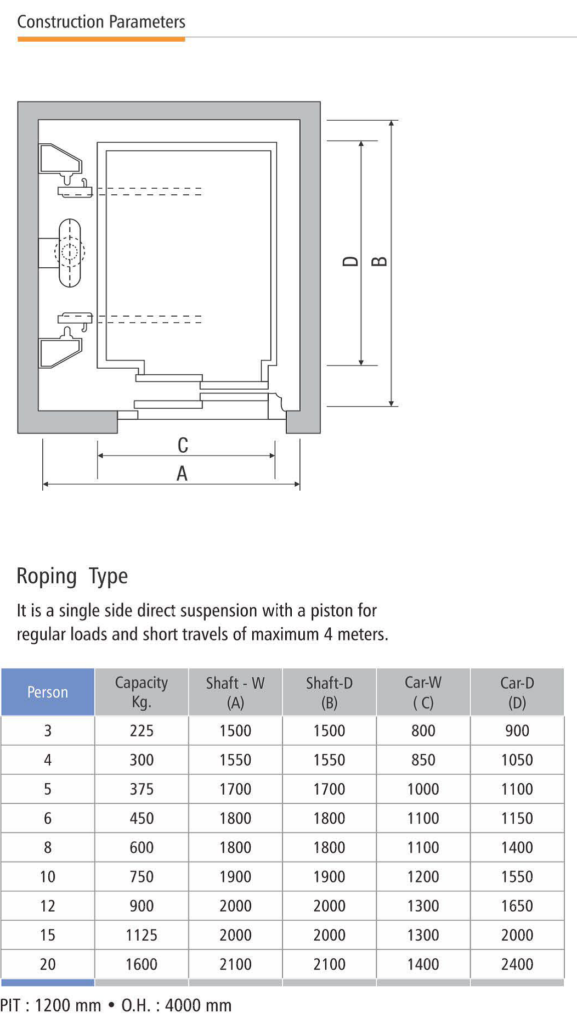 Construction Parameters

D

B

C

A

Roping Type

It is a single side direct suspension with a piston for regular loads and short travels of maximum 4 meters.

| Person | Capacity Kg. | Shaft - W (A) | Shaft-D (B) | Car-W ( C) | Car-D (D) |
|---|---|---|---|---|---|
| 3 | 225 | 1500 | 1500 | 800 | 900 |
| 4 | 300 | 1550 | 1550 | 850 | 1050 |
| 5 | 375 | 1700 | 1700 | 1000 | 1100 |
| 6 | 450 | 1800 | 1800 | 1100 | 1150 |
| 8 | 600 | 1800 | 1800 | 1100 | 1400 |
| 10 | 750 | 1900 | 1900 | 1200 | 1550 |
| 12 | 900 | 2000 | 2000 | 1300 | 1650 |
| 15 | 1125 | 2000 | 2000 | 1300 | 2000 |
| 20 | 1600 | 2100 | 2100 | 1400 | 2400 |

PIT : 1200 mm • O.H. : 4000 mm